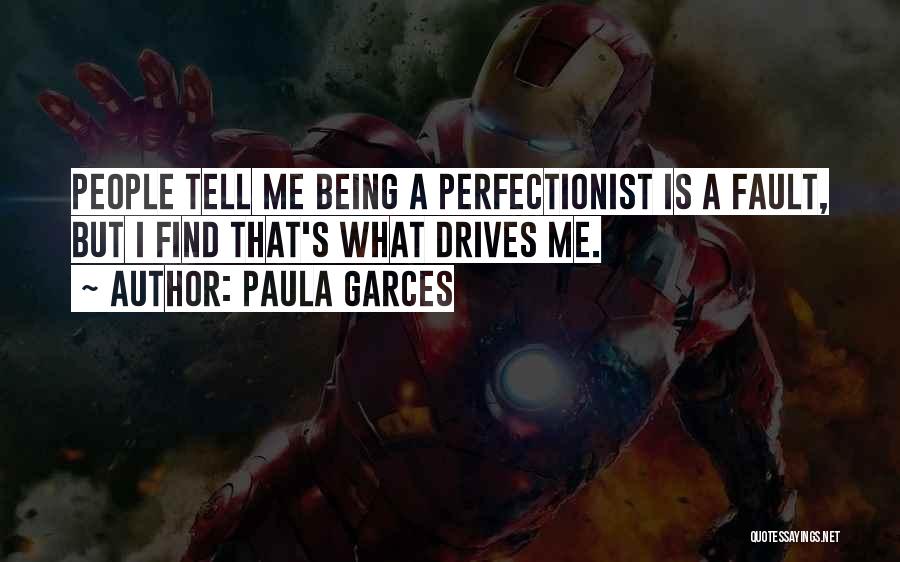 PEOPLE TELL ME BEING A PERFECTIONIST IS A FAULT, BUT I FIND THAT'S WHAT DRIVES ME.
~ AUTHOR: PAULA GARCES

QUOTESSAYINGS.NET